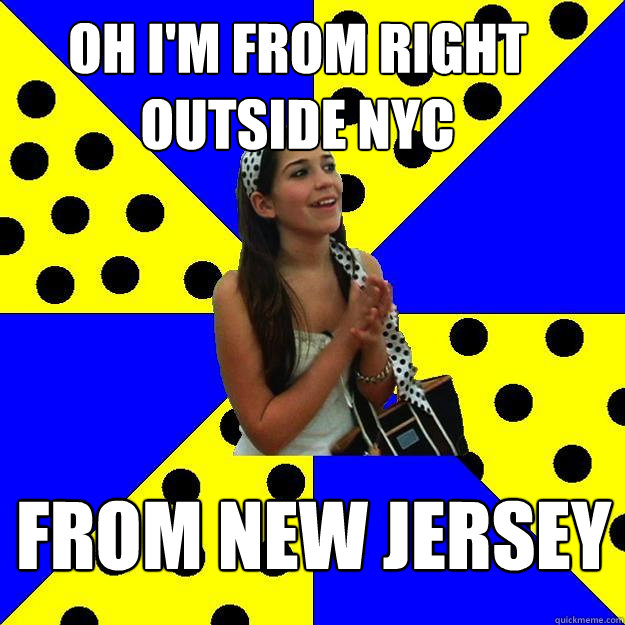 OH I'M FROM RIGHT OUTSIDE NYC

FROM NEW JERSEY

quickmeme.com